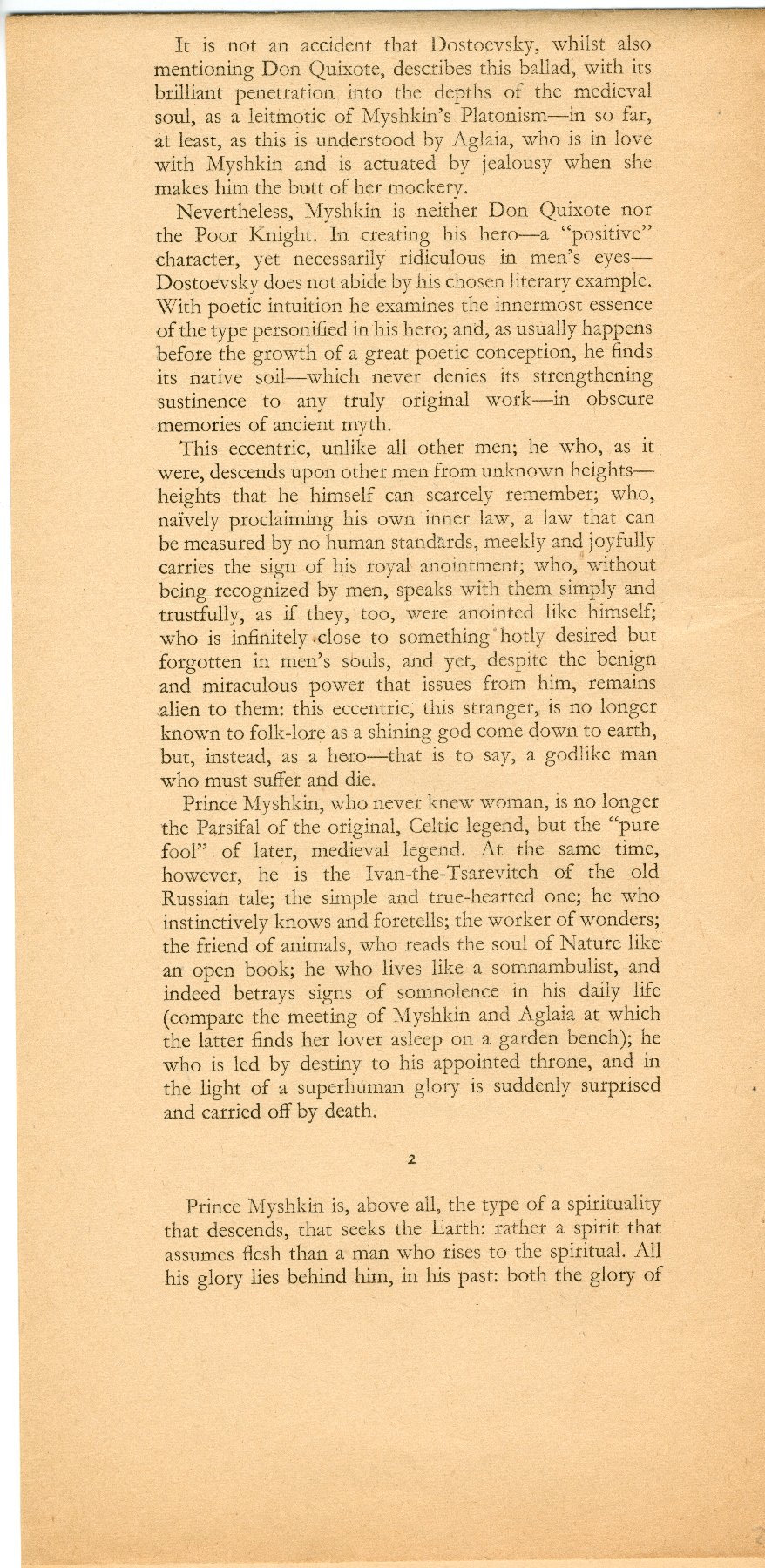 It is not an accident that Dostoevsky, whilst also mentioning Don Quixote, describes this ballad, with its brilliant penetration into the depths of the medieval soul, as a leitmotic of Myshkin's Platonism—in so far, at least, as this is understood by Aglaia, who is in love with Myshkin and is actuated by jealousy when she makes him the butt of her mockery.

Nevertheless, Myshkin is neither Don Quixote nor the Poor Knight. In creating his hero—a "positive" character, yet necessarily ridiculous in men's eyes—Dostoevsky does not abide by his chosen literary example. With poetic intuition he examines the innermost essence of the type personified in his hero; and, as usually happens before the growth of a great poetic conception, he finds its native soil—which never denies its strengthening sustinence to any truly original work—in obscure memories of ancient myth.

This eccentric, unlike all other men; he who, as it were, descends upon other men from unknown heights—heights that he himself can scarcely remember; who, naïvely proclaiming his own inner law, a law that can be measured by no human standards, meekly and joyfully carries the sign of his royal anointment; who, without being recognized by men, speaks with them simply and trustfully, as if they, too, were anointed like himself; who is infinitely close to something hotly desired but forgotten in men's souls, and yet, despite the benign and miraculous power that issues from him, remains alien to them: this eccentric, this stranger, is no longer known to folk-lore as a shining god come down to earth, but, instead, as a hero—that is to say, a godlike man who must suffer and die.

Prince Myshkin, who never knew woman, is no longer the Parsifal of the original, Celtic legend, but the "pure fool" of later, medieval legend. At the same time, however, he is the Ivan-the-Tsarevitch of the old Russian tale; the simple and true-hearted one; he who instinctively knows and foretells; the worker of wonders; the friend of animals, who reads the soul of Nature like an open book; he who lives like a somnambulist, and indeed betrays signs of somnolence in his daily life (compare the meeting of Myshkin and Aglaia at which the latter finds her lover asleep on a garden bench); he who is led by destiny to his appointed throne, and in the light of a superhuman glory is suddenly surprised and carried off by death.

2

Prince Myshkin is, above all, the type of a spirituality that descends, that seeks the Earth: rather a spirit that assumes flesh than a man who rises to the spiritual. All his glory lies behind him, in his past: both the glory of